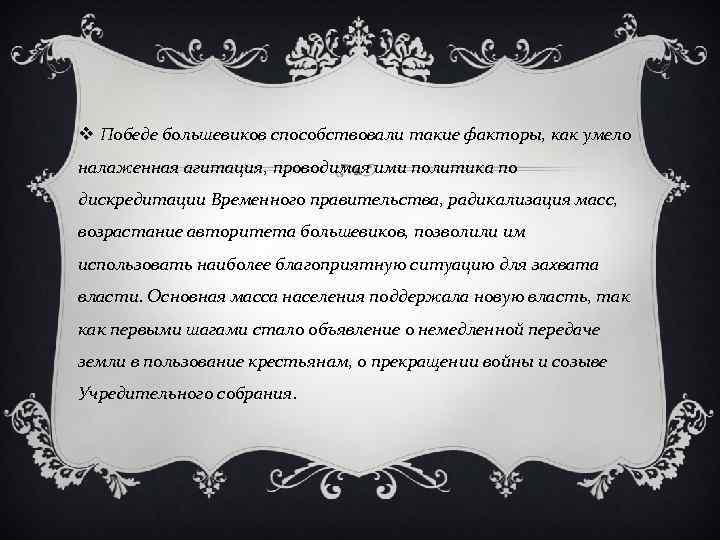 ❖ Победе большевиков способствовали такие факторы, как умело налаженная агитация, проводимая ими политика по дискредитации Временного правительства, радикализация масс, возрастание авторитета большевиков, позволили им использовать наиболее благоприятную ситуацию для захвата власти. Основная масса населения поддержала новую власть, так как первыми шагами стало объявление о немедленной передаче земли в пользование крестьянам, о прекращении войны и созыве Учредительного собрания.